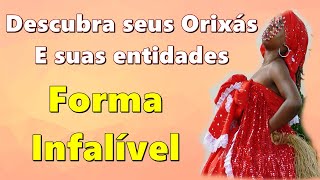 Descubra seus Orixás
E suas entidades

Forma
Infalível